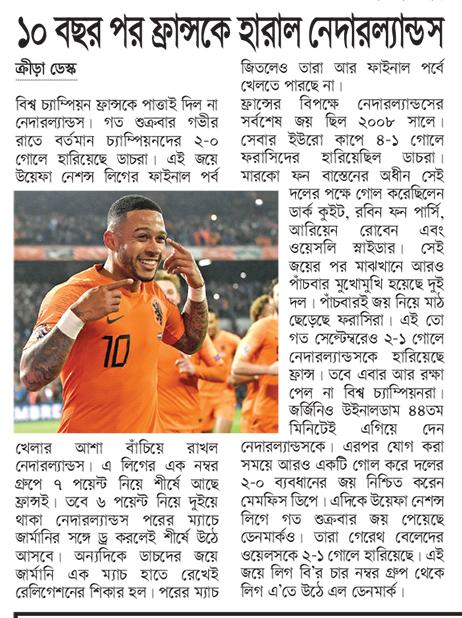 ১০ বছর পর ফ্রান্সকে হারাল নেদারল্যান্ডস

ক্রীড়া ডেস্ক

বিশ্ব চ্যাম্পিয়ন ফ্রান্সকে পাত্তাই দিল না নেদারল্যান্ডস। গত শুক্রবার গভীর রাতে বর্তমান চ্যাম্পিয়নদের ২-০ গোলে হারিয়েছে ডাচরা। এই জয়ে উয়েফা নেশন্স লিগের ফাইনাল পর্ব খেলার আশা বাঁচিয়ে রাখল নেদারল্যান্ডস। এ লিগের এক নম্বর গ্রুপে ৭ পয়েন্ট নিয়ে শীর্ষে আছে ফ্রান্সই। তবে ৬ পয়েন্ট নিয়ে দুইয়ে থাকা নেদারল্যান্ডস পরের ম্যাচে জার্মানির সঙ্গে ড্র করলেই শীর্ষে উঠে আসবে। অন্যদিকে ডাচদের জয়ে জার্মানি এক ম্যাচ হাতে রেখেই রেলিগেশনের শিকার হল। পরের ম্যাচ জিতলেও তারা আর ফাইনাল পর্বে খেলতে পারছে না।

ফ্রান্সের বিপক্ষে নেদারল্যান্ডসের সর্বশেষ জয় ছিল ২০০৮ সালে। সেবার ইউরো কাপে ৪-১ গোলে ফরাসিদের হারিয়েছিল ডাচরা। মারকো ফন বাস্তেনের অধীন সেই দলের পক্ষে গোল করেছিলেন ডার্ক কুইট, রবিন ফন পার্সি, আরিয়েন রোবেন এবং ওয়েসলি স্নাইডার। সেই জয়ের পর মাঝখানে আরও পাঁচবার মুখোমুখি হয়েছে দুই দল। পাঁচবারই জয় নিয়ে মাঠ ছেড়েছে ফরাসিরা। এই তো গত সেপ্টেম্বরেও ২-১ গোলে নেদারল্যান্ডসকে হারিয়েছে ফ্রান্স। তবে এবার আর রক্ষা পেল না বিশ্ব চ্যাম্পিয়নরা। জর্জিনিও উইনালডাম ৪৪তম মিনিটেই এগিয়ে দেন নেদারল্যান্ডসকে। এরপর যোগ করা সময়ে আরও একটি গোল করে দলের ২-০ ব্যবধানের জয় নিশ্চিত করেন মেমফিস ডিপে। এদিকে উয়েফা নেশন্স লিগে গত শুক্রবার জয় পেয়েছে ডেনমার্কও। তারা গেরেথ বেলেদের ওয়েলসকে ২-১ গোলে হারিয়েছে। এই জয়ে লিগ বি'র চার নম্বর গ্রুপ থেকে লিগ এ'তে উঠে এল ডেনমার্ক।